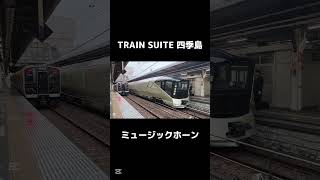 TRAIN SUITE 四季島

ミュージックホーン